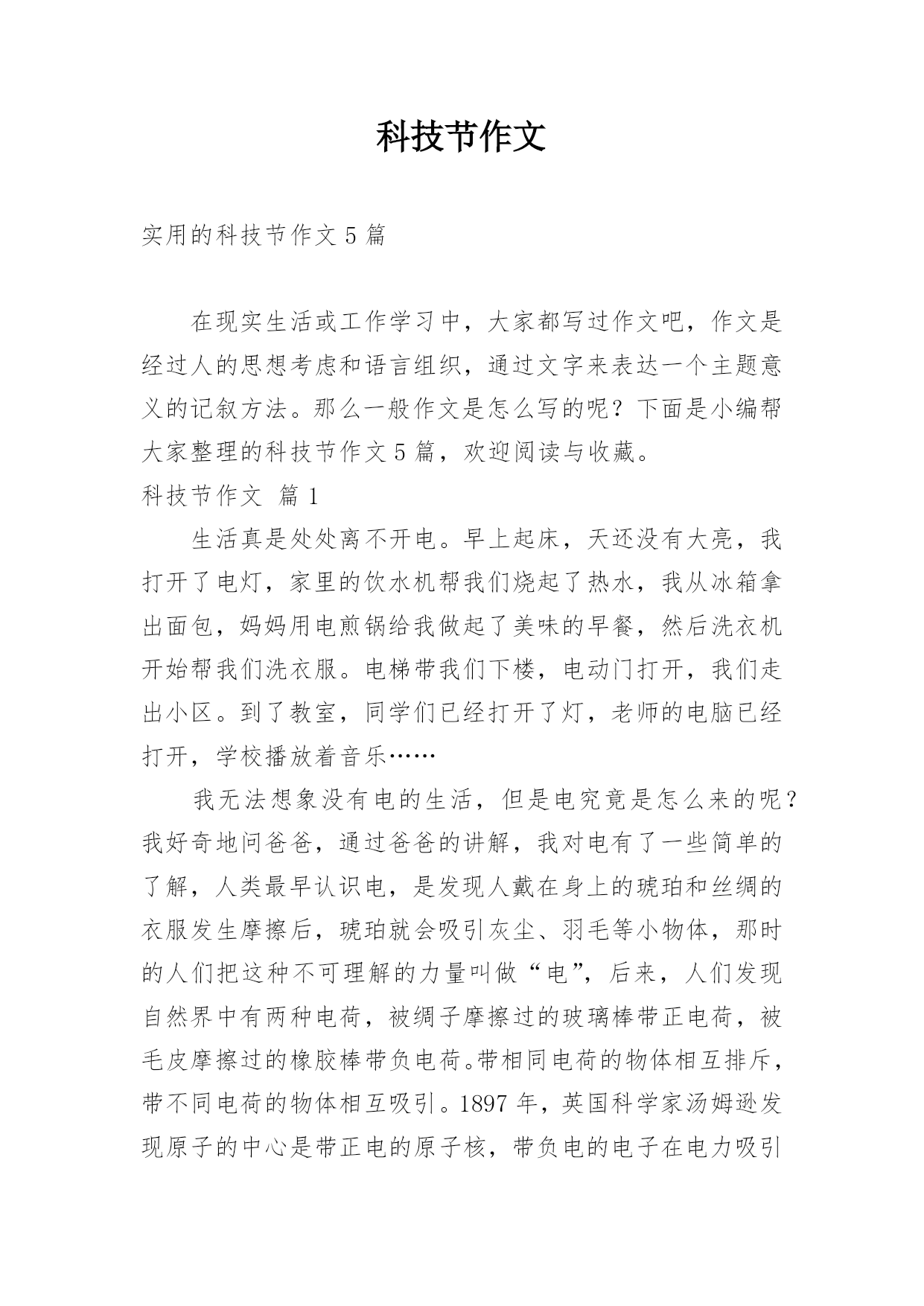 科技节作文

实用的科技节作文 5 篇

在现实生活或工作学习中，大家都写过作文吧，作文是经过人的思想考虑和语言组织，通过文字来表达一个主题意义的记叙方法。那么一般作文是怎么写的呢？下面是小编帮大家整理的科技节作文 5 篇，欢迎阅读与收藏。

科技节作文 篇 1

生活真是处处离不开电。早上起床，天还没有大亮，我打开了电灯，家里的饮水机帮我们烧起了热水，我从冰箱拿出面包，妈妈用电煎锅给我做起了美味的早餐，然后洗衣机开始帮我们洗衣服。电梯带我们下楼，电动门打开，我们走出小区。到了教室，同学们已经打开了灯，老师的电脑已经打开，学校播放着音乐……

我无法想象没有电的生活，但是电究竟是怎么来的呢？我好奇地问爸爸，通过爸爸的讲解，我对电有了一些简单的了解，人类最早认识电，是发现人戴在身上的琥珀和丝绸的衣服发生摩擦后，琥珀就会吸引灰尘、羽毛等小物体，那时的人们把这种不可理解的力量叫做“电”，后来，人们发现自然界中有两种电荷，被绸子摩擦过的玻璃棒带正电荷，被毛皮摩擦过的橡胶棒带负电荷。带相同电荷的物体相互排斥，带不同电荷的物体相互吸引。1897 年，英国科学家汤姆逊发现原子的中心是带正电的原子核，带负电的电子在电力吸引